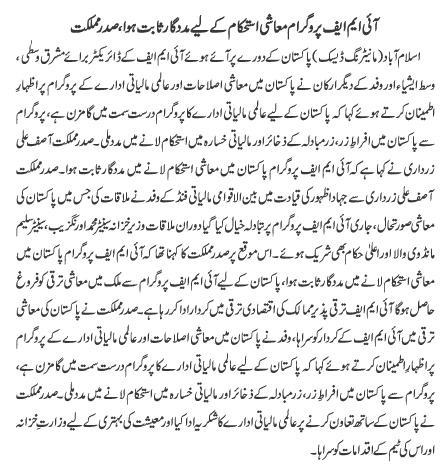 آئی ایم ایف پروگرام معاشی استحکام کے لیے مددگار ثابت ہوا، صدر مملکت

اسلام آباد (مانیٹرنگ ڈیسک) پاکستان کے دورے پر آئے ہوئے آئی ایم ایف کے ڈائریکٹر برائے مشرق وسطی، وسط ایشیاء اور وفد کے دیگر ارکان نے پاکستان میں معاشی اصلاحات اور عالمی مالیاتی ادارے کے پروگرام پر اظہارِ اطمینان کرتے ہوئے کہا کہ پاکستان کے لیے عالمی مالیاتی ادارے کا پروگرام درست سمت میں گامزن ہے، پروگرام سے پاکستان میں افراطِ زر، زرمبادلہ کے ذخائر اور مالیاتی خسارہ میں استحکام لانے میں مدد ملی۔ صدر مملکت آصف علی زرداری نے کہا ہے کہ آئی ایم ایف پروگرام پاکستان میں معاشی استحکام لانے میں مددگار ثابت ہوا۔ صدر مملکت آصف علی زرداری سے جہاد اظہور کی قیادت میں بین الاقوامی مالیاتی فنڈ کے وفد نے ملاقات کی جس میں پاکستان کی معاشی صورتحال، جاری آئی ایم ایف پروگرام پر تبادلہ خیال کیا گیا دوران ملاقات وزیر خزانہ سینیٹر محمد اورنگزیب، سینیٹر سلیم مانڈوی والا اور اعلیٰ حکام بھی شریک ہوئے۔ اس موقع پر صدر مملکت کا کہنا تھا کہ آئی ایم ایف پروگرام پاکستان میں معاشی استحکام لانے میں مددگار ثابت ہوا، پاکستان کے لیے آئی ایم ایف پروگرام سے ملک میں معاشی ترقی کو فروغ حاصل ہوگا آئی ایم ایف ترقی پذیر ممالک کی اقتصادی ترقی میں کردار ادا کر رہا ہے۔ صدر مملکت نے پاکستان کی معاشی ترقی میں آئی ایم ایف کے کردار کو سراہا، وفد نے پاکستان میں معاشی اصلاحات اور عالمی مالیاتی ادارے کے پروگرام پر اظہارِ اطمینان کرتے ہوئے کہا کہ پاکستان کے لیے عالمی مالیاتی ادارے کا پروگرام درست سمت میں گامزن ہے، پروگرام سے پاکستان میں افراطِ زر، زرمبادلہ کے ذخائر اور مالیاتی خسارہ میں استحکام لانے میں مدد ملی۔ صدر مملکت نے پاکستان کے ساتھ تعاون کرنے پر عالمی مالیاتی ادارے کا شکریہ ادا کیا اور معیشت کی بہتری کے لیے وزارتِ خزانہ اور اس کی ٹیم کے اقدامات کو سراہا۔